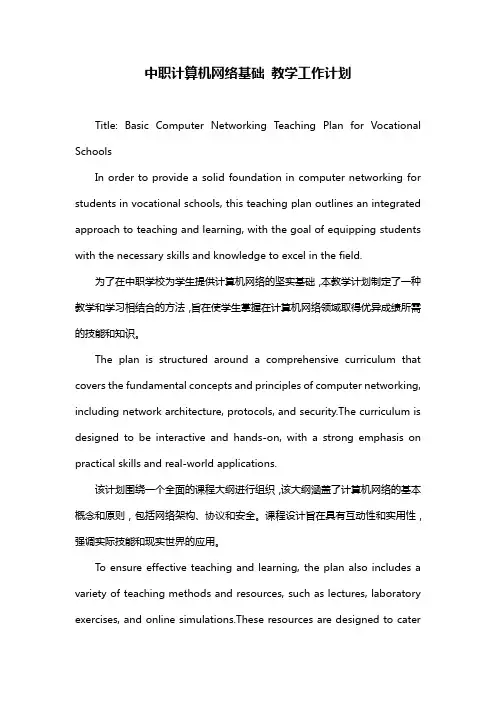 中职计算机网络基础 教学工作计划

Title: Basic Computer Networking Teaching Plan for Vocational Schools

In order to provide a solid foundation in computer networking for students in vocational schools, this teaching plan outlines an integrated approach to teaching and learning, with the goal of equipping students with the necessary skills and knowledge to excel in the field.

为了在中职学校为学生提供计算机网络的坚实基础，本教学计划制定了一种教学和学习相结合的方法，旨在使学生掌握在计算机网络领域取得优异成绩所需的技能和知识。

The plan is structured around a comprehensive curriculum that covers the fundamental concepts and principles of computer networking, including network architecture, protocols, and security.The curriculum is designed to be interactive and hands-on, with a strong emphasis on practical skills and real-world applications.

该计划围绕一个全面的课程大纲进行组织，该大纲涵盖了计算机网络的基本概念和原则，包括网络架构、协议和安全。课程设计旨在具有互动性和实用性，强调实际技能和现实世界的应用。

To ensure effective teaching and learning, the plan also includes a variety of teaching methods and resources, such as lectures, laboratory exercises, and online simulations.These resources are designed to cater